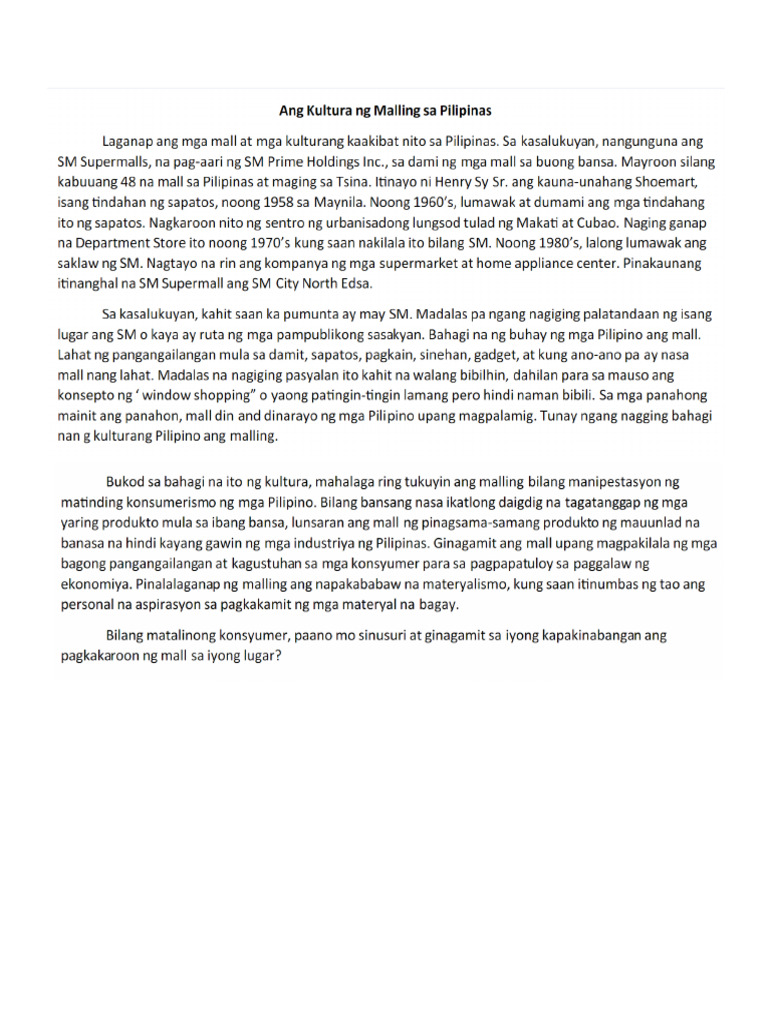 Ang Kultura ng Malling sa Pilipinas

Laganap ang mga mall at mga kulturang kaakibat nito sa Pilipinas. Sa kasalukuyan, nangunguna ang SM Supermalls, na pag-aari ng SM Prime Holdings Inc., sa dami ng mga mall sa buong bansa. Mayroon silang kabuuang 48 na mall sa Pilipinas at maging sa Tsina. Itinayo ni Henry Sy Sr. ang kauna-unahang Shoemart, isang tindahan ng sapatos, noong 1958 sa Maynila. Noong 1960's, lumawak at dumami ang mga tindahang ito ng sapatos. Nagkaroon nito ng sentro ng urbanisadong lungsod tulad ng Makati at Cubao. Naging ganap na Department Store ito noong 1970's kung saan nakilala ito bilang SM. Noong 1980's, lalong lumawak ang saklaw ng SM. Nagtayo na rin ang kompanya ng mga supermarket at home appliance center. Pinakaunang itinanghal na SM Supermall ang SM City North Edsa.

Sa kasalukuyan, kahit saan ka pumunta ay may SM. Madalas pa ngang nagiging palatandaan ng isang lugar ang SM o kaya ay ruta ng mga pampublikong sasakyan. Bahagi na ng buhay ng mga Pilipino ang mall. Lahat ng pangangailangan mula sa damit, sapatos, pagkain, sinehan, gadget, at kung ano-ano pa ay nasa mall nang lahat. Madalas na nagiging pasyalan ito kahit na walang bibilhin, dahilan para sa mauso ang konsepto ng ' window shopping" o yaong patingin-tingin lamang pero hindi naman bibili. Sa mga panahong mainit ang panahon, mall din and dinarayo ng mga Pilipino upang magpalamig. Tunay ngang nagging bahagi nan g kulturang Pilipino ang malling.

Bukod sa bahagi na ito ng kultura, mahalaga ring tukuyin ang malling bilang manipestasyon ng matinding konsumerismo ng mga Pilipino. Bilang bansang nasa ikatlong daigdig na tagatanggap ng mga yaring produkto mula sa ibang bansa, lunsaran ang mall ng pinagsama-samang produkto ng mauunlad na banasa na hindi kayang gawin ng mga industriya ng Pilipinas. Ginagamit ang mall upang magpakilala ng mga bagong pangangailangan at kagustuhan sa mga konsyumer para sa pagpapatuloy sa paggalaw ng ekonomiya. Pinalalaganap ng malling ang napakababaw na materyalismo, kung saan itinumbas ng tao ang personal na aspirasyon sa pagkakamit ng mga materyal na bagay.

Bilang matalinong konsyumer, paano mo sinusuri at ginagamit sa iyong kapakinabangan ang pagkakaroon ng mall sa iyong lugar?